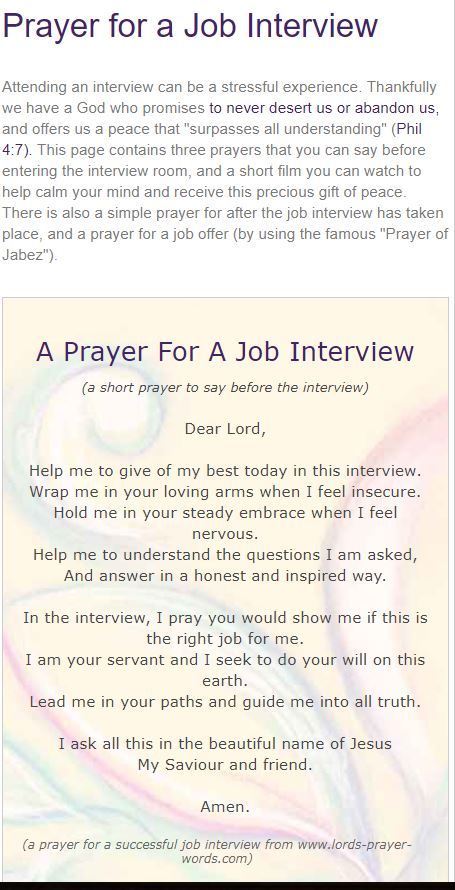 Prayer for a Job Interview

Attending an interview can be a stressful experience. Thankfully we have a God who promises to never desert us or abandon us, and offers us a peace that "surpasses all understanding" (Phil 4:7). This page contains three prayers that you can say before entering the interview room, and a short film you can watch to help calm your mind and receive this precious gift of peace. There is also a simple prayer for after the job interview has taken place, and a prayer for a job offer (by using the famous "Prayer of Jabez").

A Prayer For A Job Interview

(a short prayer to say before the interview)

Dear Lord,

Help me to give of my best today in this interview.
Wrap me in your loving arms when I feel insecure.
Hold me in your steady embrace when I feel nervous.
Help me to understand the questions I am asked,
And answer in a honest and inspired way.

In the interview, I pray you would show me if this is the right job for me.
I am your servant and I seek to do your will on this earth.
Lead me in your paths and guide me into all truth.

I ask all this in the beautiful name of Jesus
My Saviour and friend.

Amen.

(a prayer for a successful job interview from www.lords-prayer-words.com)